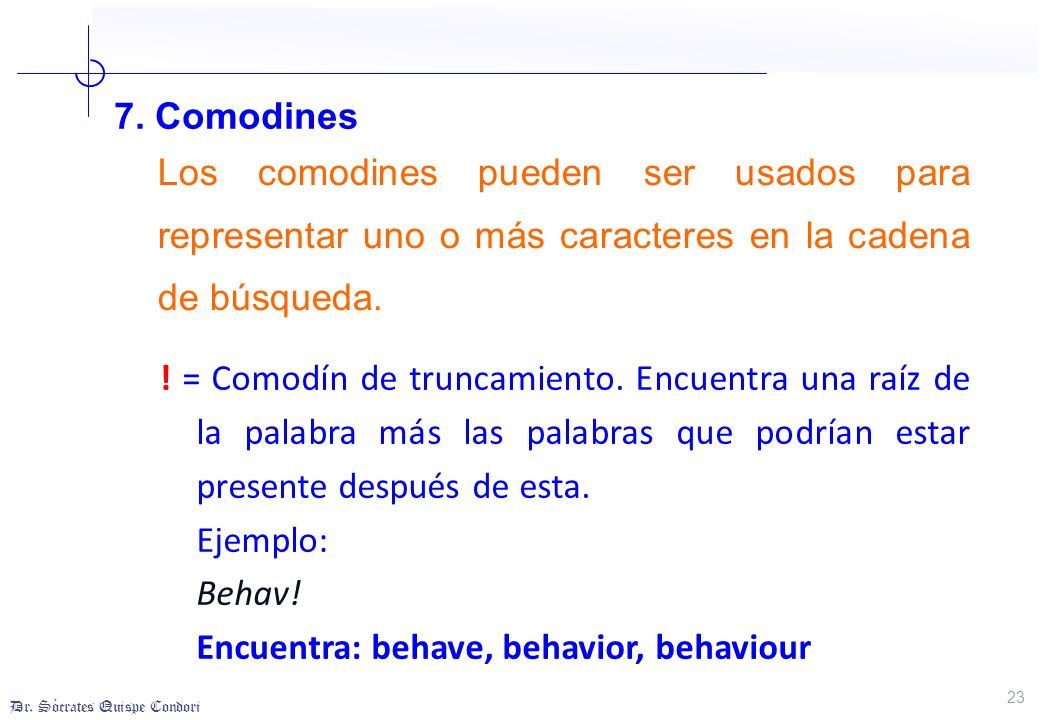 7. Comodines

Los comodines pueden ser usados para representar uno o más caracteres en la cadena de búsqueda.

! = Comodín de truncamiento. Encuentra una raíz de la palabra más las palabras que podrían estar presente después de esta.
Ejemplo:
Behav!
Encuentra: behave, behavior, behaviour

Dr. Sócrates Quispe Condori

23